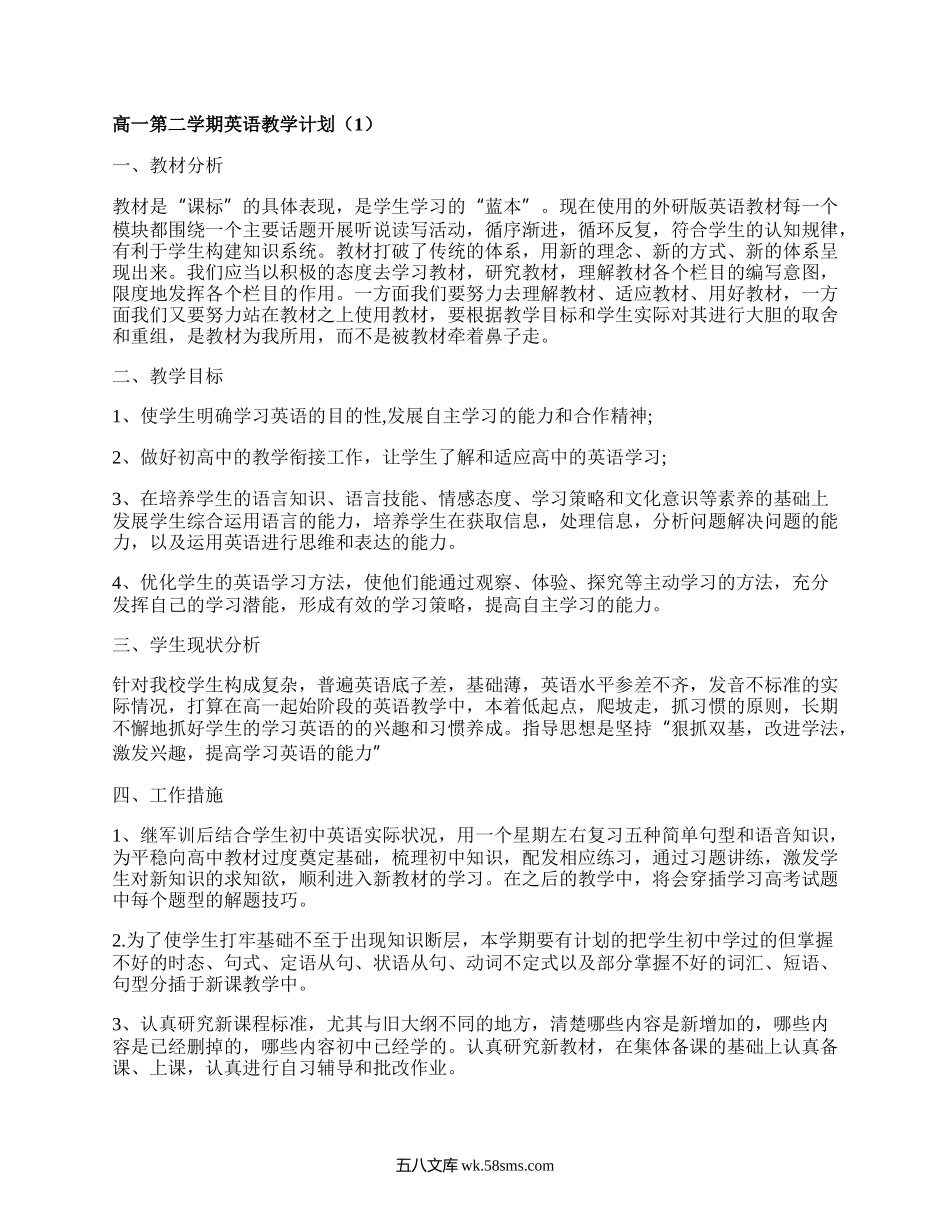 高一第二学期英语教学计划（1）

一、教材分析

教材是“课标”的具体表现，是学生学习的“蓝本”。现在使用的外研版英语教材每一个模块都围绕一个主要话题开展听说读写活动，循序渐进，循环反复，符合学生的认知规律，有利于学生构建知识系统。教材打破了传统的体系，用新的理念、新的方式、新的体系呈现出来。我们应当以积极的态度去学习教材，研究教材，理解教材各个栏目的编写意图，限度地发挥各个栏目的作用。一方面我们要努力去理解教材、适应教材、用好教材，一方面我们又要努力站在教材之上使用教材，要根据教学目标和学生实际对其进行大胆的取舍和重组，是教材为我所用，而不是被教材牵着鼻子走。

二、教学目标

1、使学生明确学习英语的目的性,发展自主学习的能力和合作精神;

2、做好初高中的教学衔接工作，让学生了解和适应高中的英语学习;

3、在培养学生的语言知识、语言技能、情感态度、学习策略和文化意识等素养的基础上发展学生综合运用语言的能力，培养学生在获取信息，处理信息，分析问题解决问题的能力，以及运用英语进行思维和表达的能力。

4、优化学生的英语学习方法，使他们能通过观察、体验、探究等主动学习的方法，充分发挥自己的学习潜能，形成有效的学习策略，提高自主学习的能力。

三、学生现状分析

针对我校学生构成复杂，普遍英语底子差，基础薄，英语水平参差不齐，发音不标准的实际情况，打算在高一起始阶段的英语教学中，本着低起点，爬坡走，抓习惯的原则，长期不懈地抓好学生的学习英语的的兴趣和习惯养成。指导思想是坚持“狠抓双基，改进学法，激发兴趣，提高学习英语的能力”

四、工作措施

1、继军训后结合学生初中英语实际状况，用一个星期左右复习五种简单句型和语音知识，为平稳向高中教材过度奠定基础，梳理初中知识，配发相应练习，通过习题讲练，激发学生对新知识的求知欲，顺利进入新教材的学习。在之后的教学中，将会穿插学习高考试题中每个题型的解题技巧。

2.为了使学生打牢基础不至于出现知识断层，本学期要有计划的把学生初中学过的但掌握不好的时态、句式、定语从句、状语从句、动词不定式以及部分掌握不好的词汇、短语、句型分插于新课教学中。

3、认真研究新课程标准，尤其与旧大纲不同的地方，清楚哪些内容是新增加的，哪些内容是已经删掉的，哪些内容初中已经学的。认真研究新教材，在集体备课的基础上认真备课、上课，认真进行自习辅导和批改作业。

五八文库 wk.58sms.com